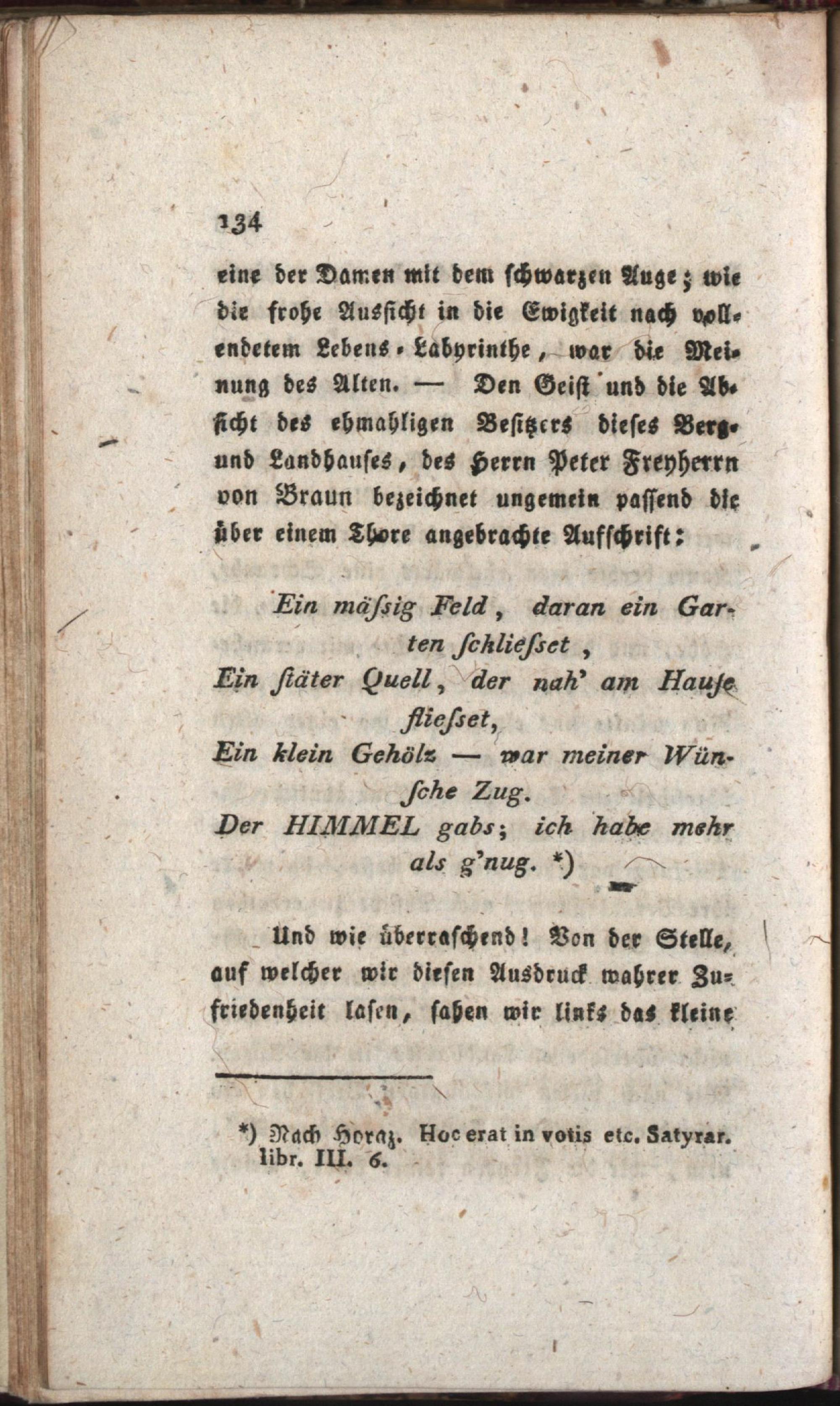 134

eine der Damen mit dem schwarzen Auge; wie die frohe Aussicht in die Ewigkeit nach vollendetem Lebens-Labyrinthe, war die Meinung des Alten. — Den Geist und die Absicht des ehmahligen Besitzers dieses Berg- und Landhauses, des Herrn Peter Freyherrn von Braun bezeichnet ungemein passend die über einem Thore angebrachte Aufschrift:

Ein mäſsig Feld, daran ein Garten ſchlieſset,
Ein ſtäter Quell, der nah' am Hauſe flieſset,
Ein klein Gehölz — war meiner Wünſche Zug.
Der HIMMEL gabs; ich habe mehr als g'nug. *)

Und wie überraschend! Von der Stelle, auf welcher wir diesen Ausdruck wahrer Zufriedenheit lasen, sahen wir links das kleine

*) Nach Horaz. Hoc erat in votis etc. Satyrar. libr. III. 6.